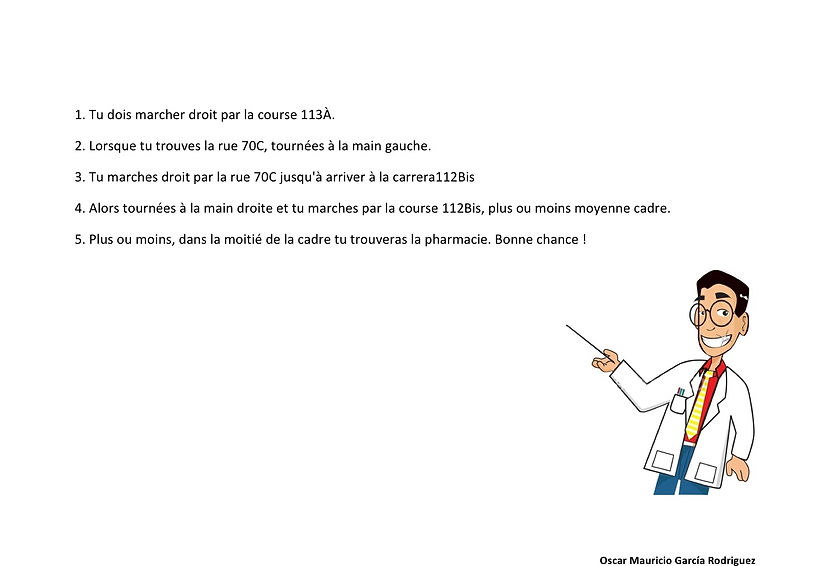 1. Tu dois marcher droit par la course 113À.

2. Lorsque tu trouves la rue 70C, tournées à la main gauche.

3. Tu marches droit par la rue 70C jusqu'à arriver à la carrera112Bis

4. Alors tournées à la main droite et tu marches par la course 112Bis, plus ou moins moyenne cadre.

5. Plus ou moins, dans la moitié de la cadre tu trouveras la pharmacie. Bonne chance !

Oscar Mauricio García Rodriguez